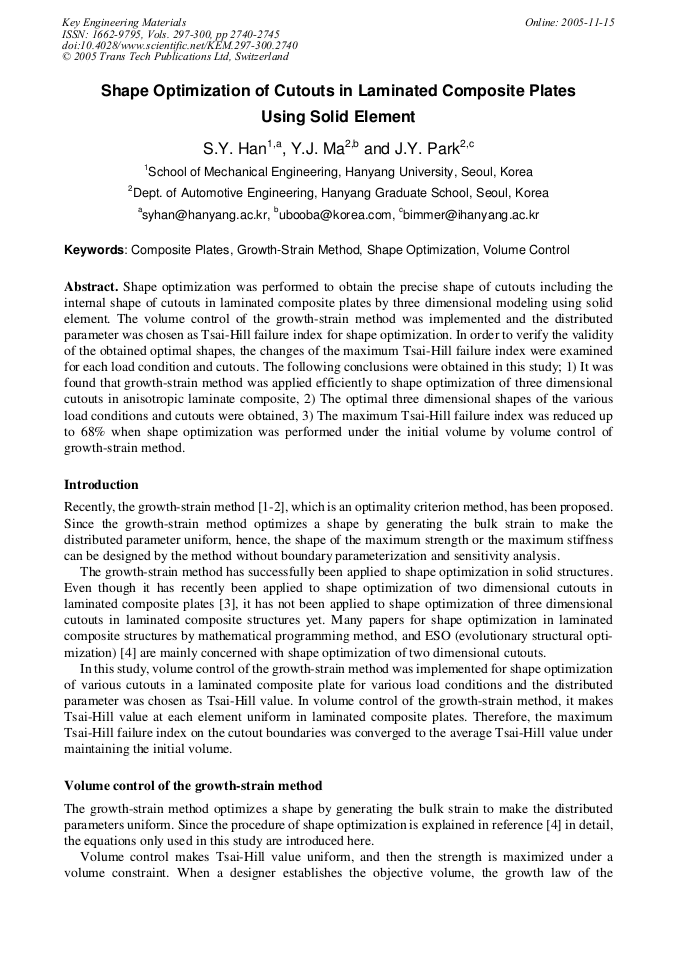 Key Engineering Materials
ISSN: 1662-9795, Vols. 297-300, pp 2740-2745
doi:10.4028/www.scientific.net/KEM.297-300.2740
© 2005 Trans Tech Publications Ltd, Switzerland

Online: 2005-11-15

Shape Optimization of Cutouts in Laminated Composite Plates Using Solid Element

S.Y. Han$^{1,a}$, Y.J. Ma$^{2,b}$ and J.Y. Park$^{2,c}$

$^1$School of Mechanical Engineering, Hanyang University, Seoul, Korea

$^2$Dept. of Automotive Engineering, Hanyang Graduate School, Seoul, Korea

$^a$syhan@hanyang.ac.kr, $^b$ubooba@korea.com, $^c$bimmer@ihanyang.ac.kr

Keywords: Composite Plates, Growth-Strain Method, Shape Optimization, Volume Control

Abstract. Shape optimization was performed to obtain the precise shape of cutouts including the internal shape of cutouts in laminated composite plates by three dimensional modeling using solid element. The volume control of the growth-strain method was implemented and the distributed parameter was chosen as Tsai-Hill failure index for shape optimization. In order to verify the validity of the obtained optimal shapes, the changes of the maximum Tsai-Hill failure index were examined for each load condition and cutouts. The following conclusions were obtained in this study; 1) It was found that growth-strain method was applied efficiently to shape optimization of three dimensional cutouts in anisotropic laminate composite, 2) The optimal three dimensional shapes of the various load conditions and cutouts were obtained, 3) The maximum Tsai-Hill failure index was reduced up to 68% when shape optimization was performed under the initial volume by volume control of growth-strain method.

Introduction
Recently, the growth-strain method [1-2], which is an optimality criterion method, has been proposed. Since the growth-strain method optimizes a shape by generating the bulk strain to make the distributed parameter uniform, hence, the shape of the maximum strength or the maximum stiffness can be designed by the method without boundary parameterization and sensitivity analysis.
The growth-strain method has successfully been applied to shape optimization in solid structures. Even though it has recently been applied to shape optimization of two dimensional cutouts in laminated composite plates [3], it has not been applied to shape optimization of three dimensional cutouts in laminated composite structures yet. Many papers for shape optimization in laminated composite structures by mathematical programming method, and ESO (evolutionary structural optimization) [4] are mainly concerned with shape optimization of two dimensional cutouts.
In this study, volume control of the growth-strain method was implemented for shape optimization of various cutouts in a laminated composite plate for various load conditions and the distributed parameter was chosen as Tsai-Hill value. In volume control of the growth-strain method, it makes Tsai-Hill value at each element uniform in laminated composite plates. Therefore, the maximum Tsai-Hill failure index on the cutout boundaries was converged to the average Tsai-Hill value under maintaining the initial volume.

Volume control of the growth-strain method
The growth-strain method optimizes a shape by generating the bulk strain to make the distributed parameters uniform. Since the procedure of shape optimization is explained in reference [4] in detail, the equations only used in this study are introduced here.
Volume control makes Tsai-Hill value uniform, and then the strength is maximized under a volume constraint. When a designer establishes the objective volume, the growth law of the